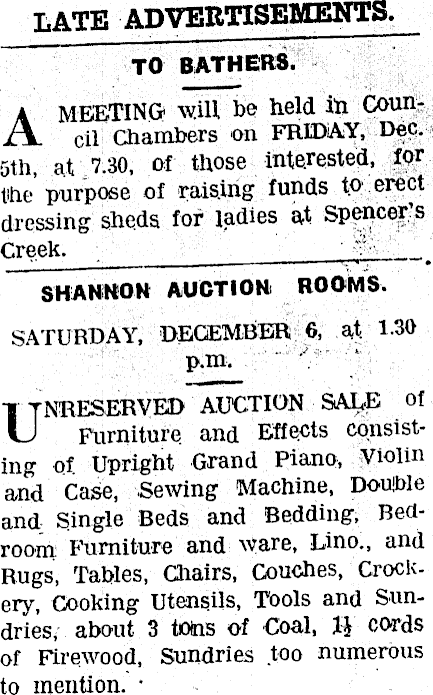 LATE ADVERTISEMENTS.

TO BATHERS.

A MEETING will be held in Council Chambers on FRIDAY, Dec. 5th, at 7.30, of those interested, for the purpose of raising funds to erect dressing sheds for ladies at Spencer's Creek.

SHANNON AUCTION ROOMS.

SATURDAY, DECEMBER 6, at 1.30 p.m.

UNRESERVED AUCTION SALE of Furniture and Effects consisting of Upright Grand Piano, Violin and Case, Sewing Machine, Double and Single Beds and Bedding, Bedroom Furniture and ware, Lino., and Rugs, Tables, Chairs, Couches, Crockery, Cooking Utensils, Tools and Sundries, about 3 tons of Coal, $1\frac{1}{2}$ cords of Firewood, Sundries too numerous to mention.